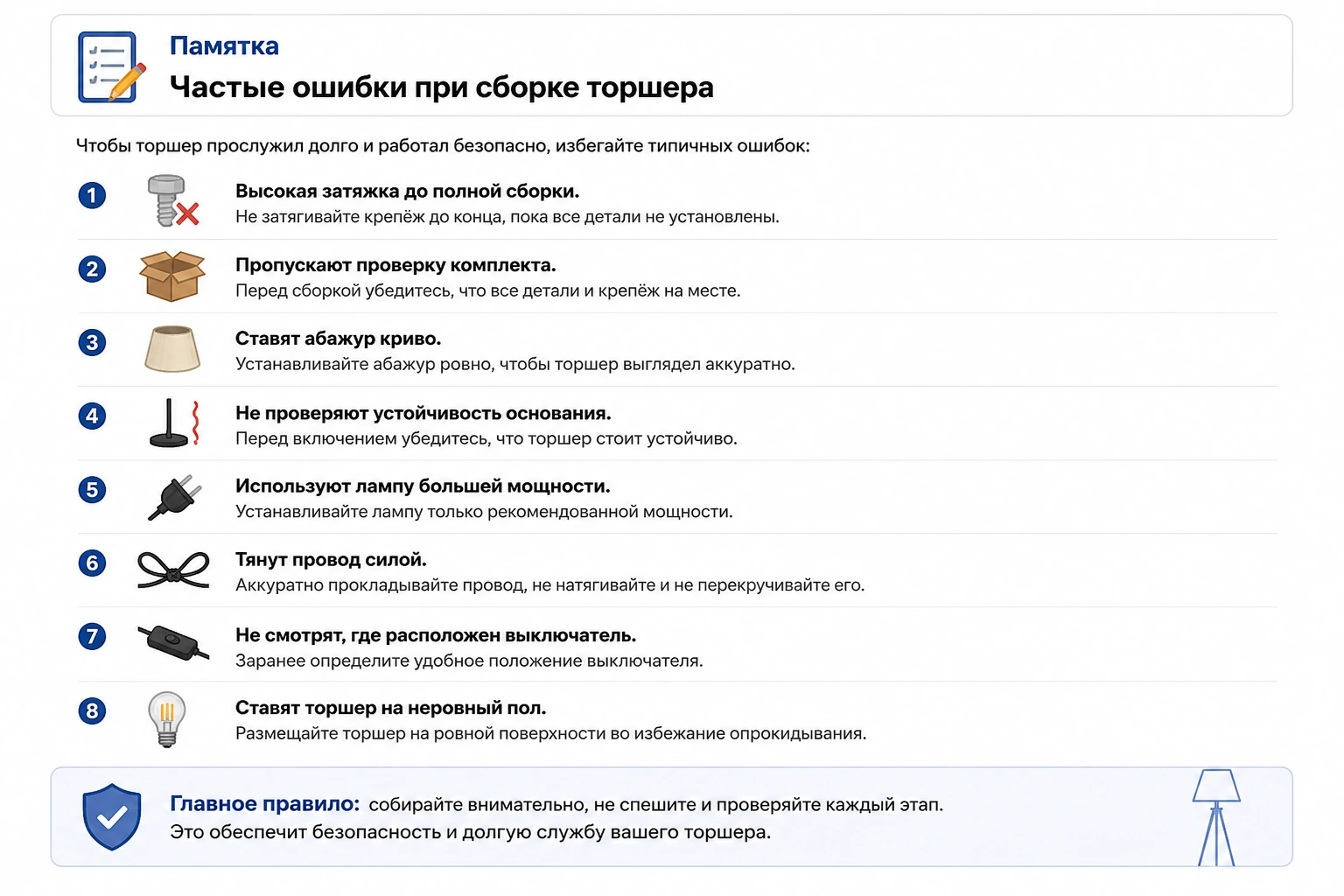 Памятка
Частые ошибки при сборке торшера

Чтобы торшер прослужил долго и работал безопасно, избегайте типичных ошибок:

1 Высокая затяжка до полной сборки.
Не затягивайте крепёж до конца, пока все детали не установлены.

2 Пропускают проверку комплекта.
Перед сборкой убедитесь, что все детали и крепёж на месте.

3 Ставят абажур криво.
Устанавливайте абажур ровно, чтобы торшер выглядел аккуратно.

4 Не проверяют устойчивость основания.
Перед включением убедитесь, что торшер стоит устойчиво.

5 Используют лампу большей мощности.
Устанавливайте лампу только рекомендованной мощности.

6 Тянут провод силой.
Аккуратно прокладывайте провод, не натягивайте и не перекручивайте его.

7 Не смотрят, где расположен выключатель.
Заранее определите удобное положение выключателя.

8 Ставят торшер на неровный пол.
Размещайте торшер на ровной поверхности во избежание опрокидывания.

Главное правило: собирайте внимательно, не спешите и проверяйте каждый этап.
Это обеспечит безопасность и долгую службу вашего торшера.